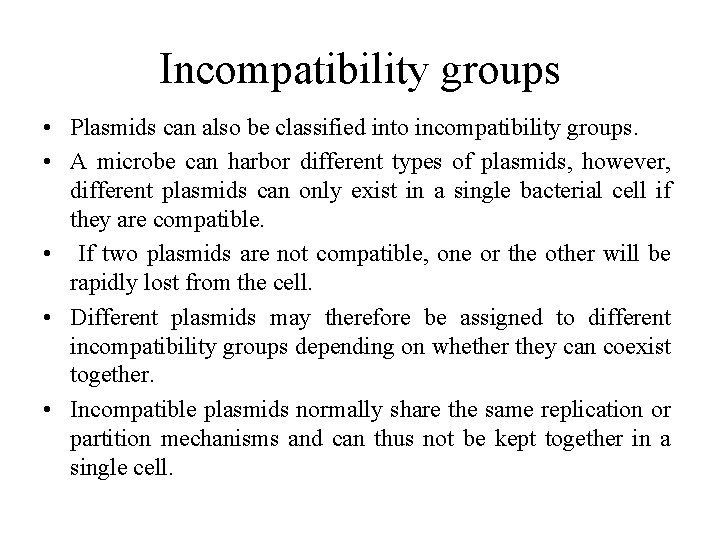 Incompatibility groups

• Plasmids can also be classified into incompatibility groups.

• A microbe can harbor different types of plasmids, however, different plasmids can only exist in a single bacterial cell if they are compatible.

• If two plasmids are not compatible, one or the other will be rapidly lost from the cell.

• Different plasmids may therefore be assigned to different incompatibility groups depending on whether they can coexist together.

• Incompatible plasmids normally share the same replication or partition mechanisms and can thus not be kept together in a single cell.